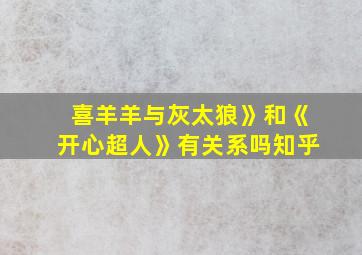 喜羊羊与灰太狼》和《开心超人》有关系吗知乎